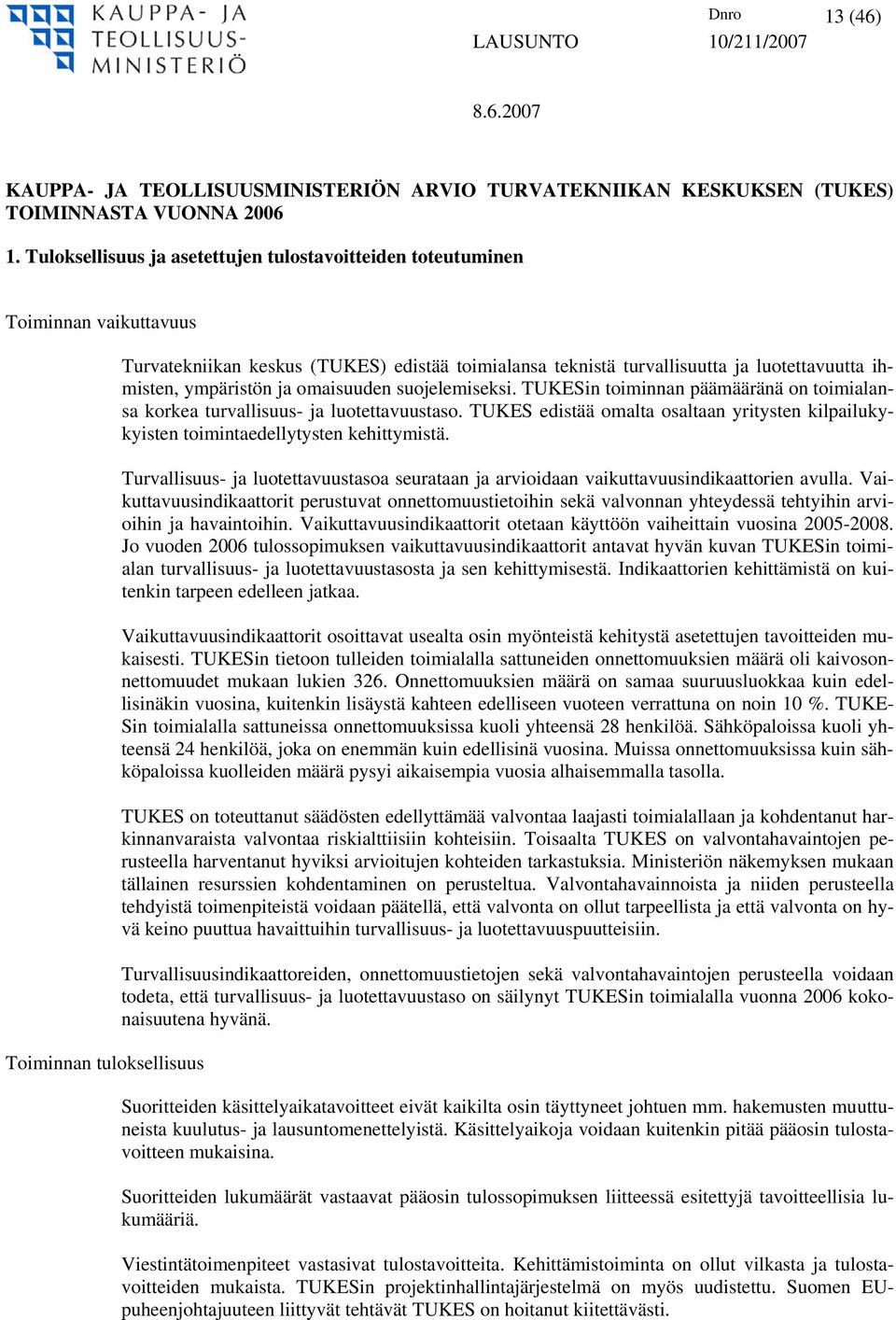 KAUPPA- JA TEOLLISUUSMINISTERIÖ

LAUSUNTO

Dnro
10/211/2007

13 (46)

8.6.2007

KAUPPA- JA TEOLLISUUSMINISTERIÖN ARVIO TURVATEKNIIKAN KESKUKSEN (TUKES) TOIMINNASTA VUONNA 2006

1. Tuloksellisuus ja asetettujen tulostavoitteiden toteutuminen

Toiminnan vaikuttavuus

Turvatekniikan keskus (TUKES) edistää toimialansa teknistä turvallisuutta ja luotettavuutta ihmisten, ympäristön ja omaisuuden suojelemiseksi. TUKESin toiminnan päämääränä on toimialansa korkea turvallisuus- ja luotettavuustaso. TUKES edistää omalta osaltaan yritysten kilpailukykyisten toimintaedellytysten kehittymistä.

Turvallisuus- ja luotettavuustasoa seurataan ja arvioidaan vaikuttavuusindikaattorien avulla. Vaikuttavuusindikaattorit perustuvat onnettomuustietoihin sekä valvonnan yhteydessä tehtyihin arvioihin ja havaintoihin. Vaikuttavuusindikaattorit otetaan käyttöön vaiheittain vuosina 2005-2008. Jo vuoden 2006 tulossopimuksen vaikuttavuusindikaattorit antavat hyvän kuvan TUKESin toimialan turvallisuus- ja luotettavuustasosta ja sen kehittymisestä. Indikaattorien kehittämistä on kuitenkin tarpeen edelleen jatkaa.

Vaikuttavuusindikaattorit osoittavat usealta osin myönteistä kehitystä asetettujen tavoitteiden mukaisesti. TUKESin tietoon tulleiden toimialalla sattuneiden onnettomuuksien määrä oli kaivosonnettomuudet mukaan lukien 326. Onnettomuuksien määrä on samaa suuruusluokkaa kuin edellisinäkin vuosina, kuitenkin lisäystä kahteen edelliseen vuoteen verrattuna on noin 10 %. TUKESin toimialalla sattuneissa onnettomuuksissa kuoli yhteensä 28 henkilöä. Sähköpaloissa kuoli yhteensä 24 henkilöä, joka on enemmän kuin edellisinä vuosina. Muissa onnettomuuksissa kuin sähköpaloissa kuolleiden määrä pysyi aikaisempia vuosia alhaisemmalla tasolla.

TUKES on toteuttanut säädösten edellyttämää valvontaa laajasti toimialallaan ja kohdentanut harkinnanvaraista valvontaa riskialttiisiin kohteisiin. Toisaalta TUKES on valvontahavaintojen perusteella harventanut hyviksi arvioitujen kohteiden tarkastuksia. Ministeriön näkemyksen mukaan tällainen resurssien kohdentaminen on perusteltua. Valvontahavainnoista ja niiden perusteella tehdyistä toimenpiteistä voidaan päätellä, että valvonta on ollut tarpeellista ja että valvonta on hyvä keino puuttua havaittuihin turvallisuus- ja luotettavuuspuutteisiin.

Turvallisuusindikaattoreiden, onnettomuustietojen sekä valvontahavaintojen perusteella voidaan todeta, että turvallisuus- ja luotettavuustaso on säilynyt TUKESin toimialalla vuonna 2006 kokonaisuutena hyvänä.

Toiminnan tuloksellisuus

Suoritteiden käsittelyaikatavoitteet eivät kaikilta osin täyttyneet johtuen mm. hakemusten muuttuneista kuulutus- ja lausuntomenettelyistä. Käsittelyaikoja voidaan kuitenkin pitää pääosin tulostavoitteen mukaisina.

Suoritteiden lukumäärät vastaavat pääosin tulossopimuksen liitteessä esitettyjä tavoitteellisia lukumääriä.

Viestintätoimenpiteet vastasivat tulostavoitteita. Kehittämistoiminta on ollut vilkasta ja tulostavoitteiden mukaista. TUKESin projektinhallintajärjestelmä on myös uudistettu. Suomen EU-puheenjohtajuuteen liittyvät tehtävät TUKES on hoitanut kiitettävästi.